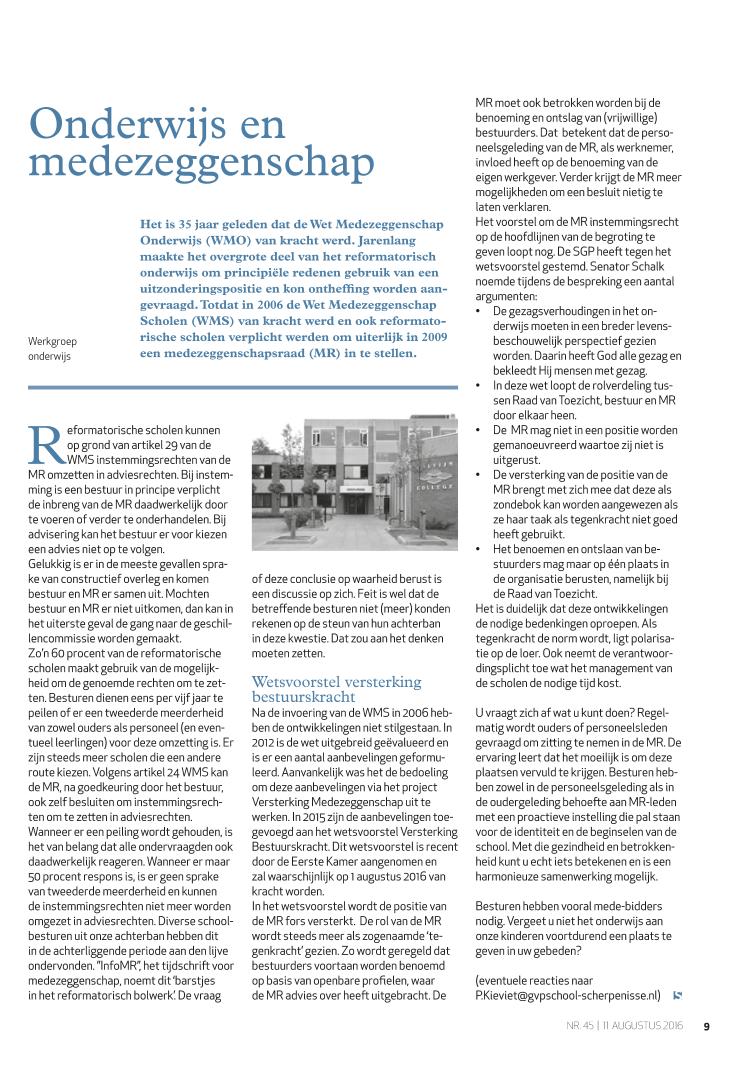 Onderwijs en medezeggenschap

Het is 35 jaar geleden dat de Wet Medezeggenschap Onderwijs (WMO) van kracht werd. Jarenlang maakte het overgrote deel van het reformatorisch onderwijs om principiële redenen gebruik van een uitzonderingspositie en kon ontheffing worden aangevraagd. Totdat in 2006 de Wet Medezeggenschap Scholen (WMS) van kracht werd en ook reformatorische scholen verplicht werden om uiterlijk in 2009 een medezeggenschapsraad (MR) in te stellen.

Werkgroep onderwijs

Reformatorische scholen kunnen op grond van artikel 29 van de WMS instemmingsrechten van de MR omzetten in adviesrechten. Bij instemming is een bestuur in principe verplicht de inbreng van de MR daadwerkelijk door te voeren of verder te onderhandelen. Bij advisering kan het bestuur er voor kiezen een advies niet op te volgen.
Gelukkig is er in de meeste gevallen sprake van constructief overleg en komen bestuur en MR er samen uit. Mochten bestuur en MR er niet uitkomen, dan kan in het uiterste geval de gang naar de geschillencommissie worden gemaakt.
Zo'n 60 procent van de reformatorische scholen maakt gebruik van de mogelijkheid om de genoemde rechten om te zetten. Besturen dienen eens per vijf jaar te peilen of er een tweederde meerderheid van zowel ouders als personeel (en eventueel leerlingen) voor deze omzetting is. Er zijn steeds meer scholen die een andere route kiezen. Volgens artikel 24 WMS kan de MR, na goedkeuring door het bestuur, ook zelf besluiten om instemmingsrechten om te zetten in adviesrechten.
Wanneer er een peiling wordt gehouden, is het van belang dat alle ondervraagden ook daadwerkelijk reageren. Wanneer er maar 50 procent respons is, is er geen sprake van tweederde meerderheid en kunnen de instemmingsrechten niet meer worden omgezet in adviesrechten. Diverse schoolbesturen uit onze achterban hebben dit in de achterliggende periode aan den lijve ondervonden. "InfoMR", het tijdschrift voor medezeggenschap, noemt dit 'barstjes in het reformatorisch bolwerk'. De vraag of deze conclusie op waarheid berust is een discussie op zich. Feit is wel dat de betreffende besturen niet (meer) konden rekenen op de steun van hun achterban in deze kwestie. Dat zou aan het denken moeten zetten.

Wetsvoorstel versterking bestuurskracht
Na de invoering van de WMS in 2006 hebben de ontwikkelingen niet stilgestaan. In 2012 is de wet uitgebreid geëvalueerd en is er een aantal aanbevelingen geformuleerd. Aanvankelijk was het de bedoeling om deze aanbevelingen via het project Versterking Medezeggenschap uit te werken. In 2015 zijn de aanbevelingen toegevoegd aan het wetsvoorstel Versterking Bestuurskracht. Dit wetsvoorstel is recent door de Eerste Kamer aangenomen en zal waarschijnlijk op 1 augustus 2016 van kracht worden.
In het wetsvoorstel wordt de positie van de MR fors versterkt. De rol van de MR wordt steeds meer als zogenaamde 'tegenkracht' gezien. Zo wordt geregeld dat bestuurders voortaan worden benoemd op basis van openbare profielen, waar de MR advies over heeft uitgebracht. De MR moet ook betrokken worden bij de benoeming en ontslag van (vrijwillige) bestuurders. Dat betekent dat de personeelsgeleding van de MR, als werknemer, invloed heeft op de benoeming van de eigen werkgever. Verder krijgt de MR meer mogelijkheden om een besluit nietig te laten verklaren.
Het voorstel om de MR instemmingsrecht op de hoofdlijnen van de begroting te geven loopt nog. De SGP heeft tegen het wetsvoorstel gestemd. Senator Schalk noemde tijdens de bespreking een aantal argumenten:
• De gezagsverhoudingen in het onderwijs moeten in een breder levensbeschouwelijk perspectief gezien worden. Daarin heeft God alle gezag en bekleedt Hij mensen met gezag.
• In deze wet loopt de rolverdeling tussen Raad van Toezicht, bestuur en MR door elkaar heen.
• De MR mag niet in een positie worden gemanoeuvreerd waartoe zij niet is uitgerust.
• De versterking van de positie van de MR brengt met zich mee dat deze als zondebok kan worden aangewezen als ze haar taak als tegenkracht niet goed heeft gebruikt.
• Het benoemen en ontslaan van bestuurders mag maar op één plaats in de organisatie berusten, namelijk bij de Raad van Toezicht.
Het is duidelijk dat deze ontwikkelingen de nodige bedenkingen oproepen. Als tegenkracht de norm wordt, ligt polarisatie op de loer. Ook neemt de verantwoordingsplicht toe wat het management van de scholen de nodige tijd kost.

U vraagt zich af wat u kunt doen? Regelmatig wordt ouders of personeelsleden gevraagd om zitting te nemen in de MR. De ervaring leert dat het moeilijk is om deze plaatsen vervuld te krijgen. Besturen hebben zowel in de personeelsgeleding als in de oudergeleding behoefte aan MR-leden met een proactieve instelling die pal staan voor de identiteit en de beginselen van de school. Met die gezindheid en betrokkenheid kunt u echt iets betekenen en is een harmonieuze samenwerking mogelijk.

Besturen hebben vooral mede-bidders nodig. Vergeet u niet het onderwijs aan onze kinderen voortdurend een plaats te geven in uw gebeden?

(eventuele reacties naar P.Kieviet@gvpschool-scherpenisse.nl)

NR. 45 | 11 AUGUSTUS 2016 9